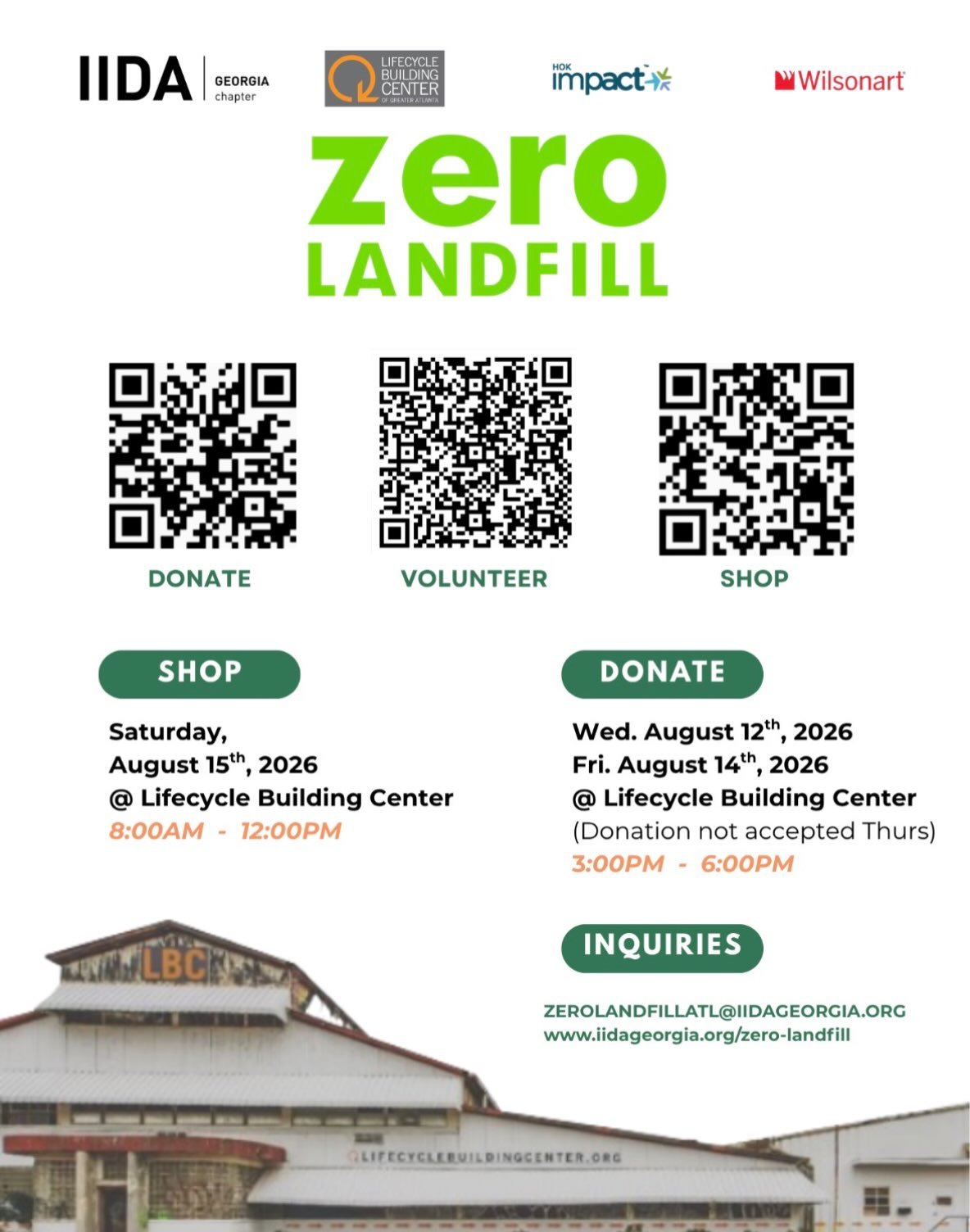 IIDA GEORGIA chapter

LIFECYCLE BUILDING CENTER OF GREATER ATLANTA

HOK impact

Wilsonart

zero
LANDFILL

DONATE

VOLUNTEER

SHOP

SHOP

Saturday,
August 15$^{th}$, 2026
@ Lifecycle Building Center
8:00AM - 12:00PM

DONATE

Wed. August 12$^{th}$, 2026
Fri. August 14$^{th}$, 2026
@ Lifecycle Building Center
(Donation not accepted Thurs)
3:00PM - 6:00PM

INQUIRIES

ZEROLANDFILLATL@IIDAGEORGIA.ORG
www.iidageorgia.org/zero-landfill

LBC

LIFECYCLEBUILDINGCENTER.ORG